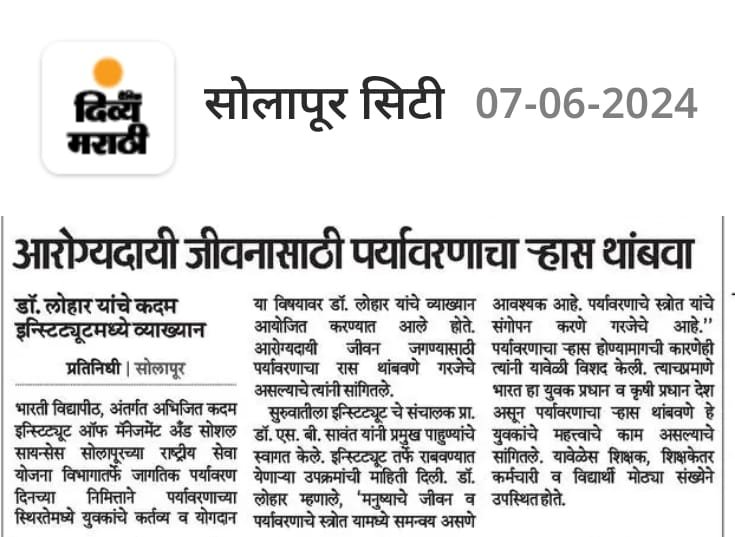 दिव्य मराठी

सोलापूर सिटी 07-06-2024

आरोग्यदायी जीवनासाठी पर्यावरणाचा ऱ्हास थांबवा

डॉ. लोहार यांचे कदम इन्स्टिट्यूटमध्ये व्याख्यान

प्रतिनिधी | सोलापूर

भारती विद्यापीठ, अंतर्गत अभिजित कदम इन्स्टिट्यूट ऑफ मॅनेजमेंट अँड सोशल सायन्सेस सोलापूरच्या राष्ट्रीय सेवा योजना विभागातर्फे जागतिक पर्यावरण दिनच्या निमित्ताने पर्यावरणाच्या स्थिरतेमध्ये युवकांचे कर्तव्य व योगदान या विषयावर डॉ. लोहार यांचे व्याख्यान आयोजित करण्यात आले होते. आरोग्यदायी जीवन जगण्यासाठी पर्यावरणाचा रास थांबवणे गरजेचे असल्याचे त्यांनी सांगितले.

सुरुवातीला इन्स्टिट्यूट चे संचालक प्रा. डॉ. एस. बी. सावंत यांनी प्रमुख पाहुण्यांचे स्वागत केले. इन्स्टिट्यूट तर्फे राबवण्यात येणाऱ्या उपक्रमांची माहिती दिली. डॉ. लोहार म्हणाले, 'मनुष्याचे जीवन व पर्यावरणाचे स्त्रोत यामध्ये समन्वय असणे आवश्यक आहे. पर्यावरणाचे स्त्रोत यांचे संगोपन करणे गरजेचे आहे.'' पर्यावरणाचा ऱ्हास होण्यामागची कारणेही त्यांनी यावेळी विशद केली. त्याचप्रमाणे भारत हा युवक प्रधान व कृषी प्रधान देश असून पर्यावरणाचा ऱ्हास थांबवणे हे युवकांचे महत्त्वाचे काम असल्याचे सांगितले. यावेळेस शिक्षक, शिक्षकेतर कर्मचारी व विद्यार्थी मोठ्या संख्येने उपस्थित होते.